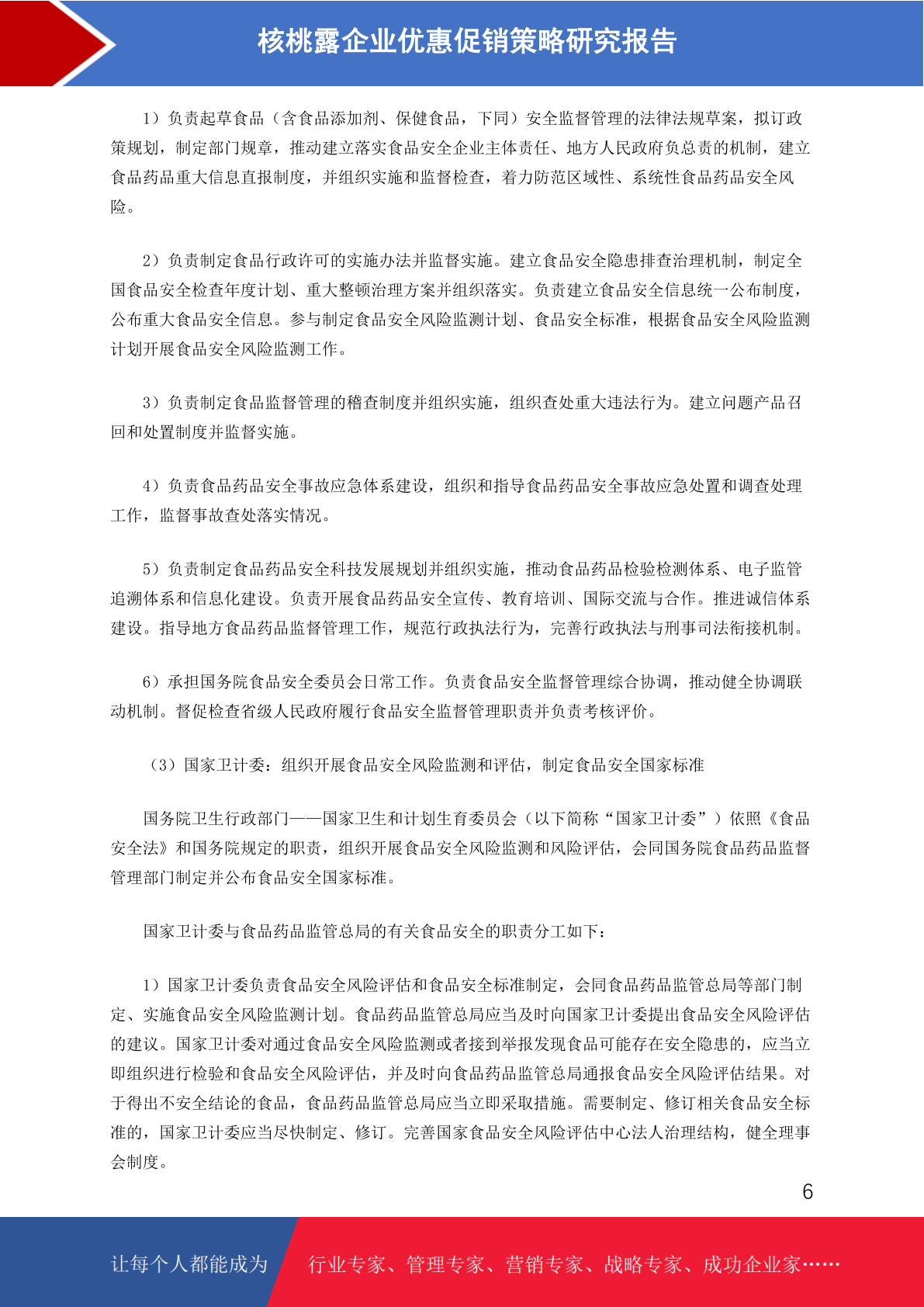 核桃露企业优惠促销策略研究报告

1）负责起草食品（含食品添加剂、保健食品，下同）安全监督管理的法律法规草案，拟订政策规划，制定部门规章，推动建立落实食品安全企业主体责任、地方人民政府负总责的机制，建立食品药品重大信息直报制度，并组织实施和监督检查，着力防范区域性、系统性食品药品安全风险。

2）负责制定食品行政许可的实施办法并监督实施。建立食品安全隐患排查治理机制，制定全国食品安全检查年度计划、重大整顿治理方案并组织落实。负责建立食品安全信息统一公布制度，公布重大食品安全信息。参与制定食品安全风险监测计划、食品安全标准，根据食品安全风险监测计划开展食品安全风险监测工作。

3）负责制定食品监督管理的稽查制度并组织实施，组织查处重大违法行为。建立问题产品召回和处置制度并监督实施。

4）负责食品药品安全事故应急体系建设，组织和指导食品药品安全事故应急处置和调查处理工作，监督事故查处落实情况。

5）负责制定食品药品安全科技发展规划并组织实施，推动食品药品检验检测体系、电子监管追溯体系和信息化建设。负责开展食品药品安全宣传、教育培训、国际交流与合作。推进诚信体系建设。指导地方食品药品监督管理工作，规范行政执法行为，完善行政执法与刑事司法衔接机制。

6）承担国务院食品安全委员会日常工作。负责食品安全监督管理综合协调，推动健全协调联动机制。督促检查省级人民政府履行食品安全监督管理职责并负责考核评价。

（3）国家卫计委：组织开展食品安全风险监测和评估，制定食品安全国家标准

国务院卫生行政部门——国家卫生和计划生育委员会（以下简称“国家卫计委”）依照《食品安全法》和国务院规定的职责，组织开展食品安全风险监测和风险评估，会同国务院食品药品监督管理部门制定并公布食品安全国家标准。

国家卫计委与食品药品监管总局的有关食品安全的职责分工如下：

1）国家卫计委负责食品安全风险评估和食品安全标准制定，会同食品药品监管总局等部门制定、实施食品安全风险监测计划。食品药品监管总局应当及时向国家卫计委提出食品安全风险评估的建议。国家卫计委对通过食品安全风险监测或者接到举报发现食品可能存在安全隐患的，应当立即组织进行检验和食品安全风险评估，并及时向食品药品监管总局通报食品安全风险评估结果。对于得出不安全结论的食品，食品药品监管总局应当立即采取措施。需要制定、修订相关食品安全标准的，国家卫计委应当尽快制定、修订。完善国家食品安全风险评估中心法人治理结构，健全理事会制度。

6

让每个人都能成为 行业专家、管理专家、营销专家、战略专家、成功企业家……